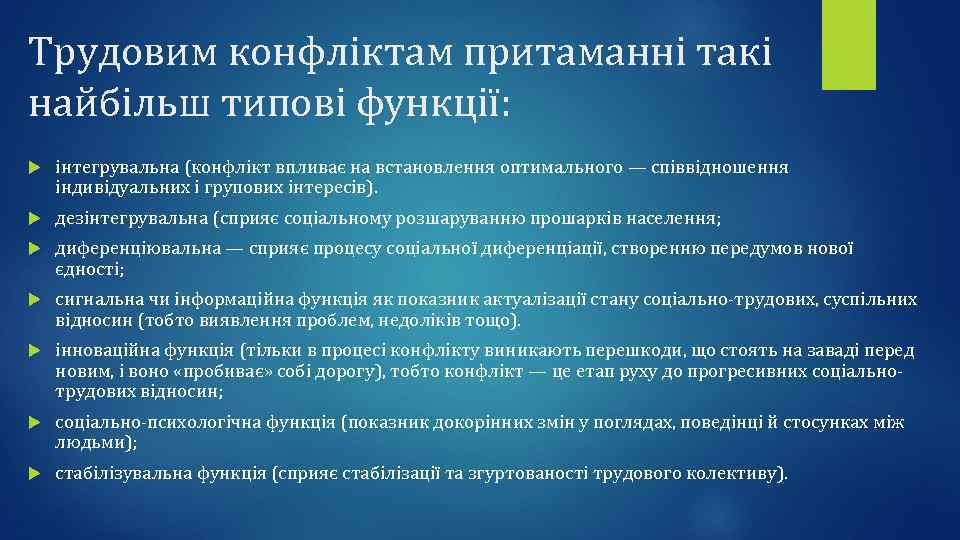 Трудовим конфліктам притаманні такі найбільш типові функції:

інтегрувальна (конфлікт впливає на встановлення оптимального — співвідношення індивідуальних і групових інтересів).

дезінтегрувальна (сприяє соціальному розшаруванню прошарків населення;

диференціювальна — сприяє процесу соціальної диференціації, створенню передумов нової єдності;

сигнальна чи інформаційна функція як показник актуалізації стану соціально-трудових, суспільних відносин (тобто виявлення проблем, недоліків тощо).

інноваційна функція (тільки в процесі конфлікту виникають перешкоди, що стоять на заваді перед новим, і воно «пробиває» собі дорогу), тобто конфлікт — це етап руху до прогресивних соціально-трудових відносин;

соціально-психологічна функція (показник докорінних змін у поглядах, поведінці й стосунках між людьми);

стабілізувальна функція (сприяє стабілізації та згуртованості трудового колективу).